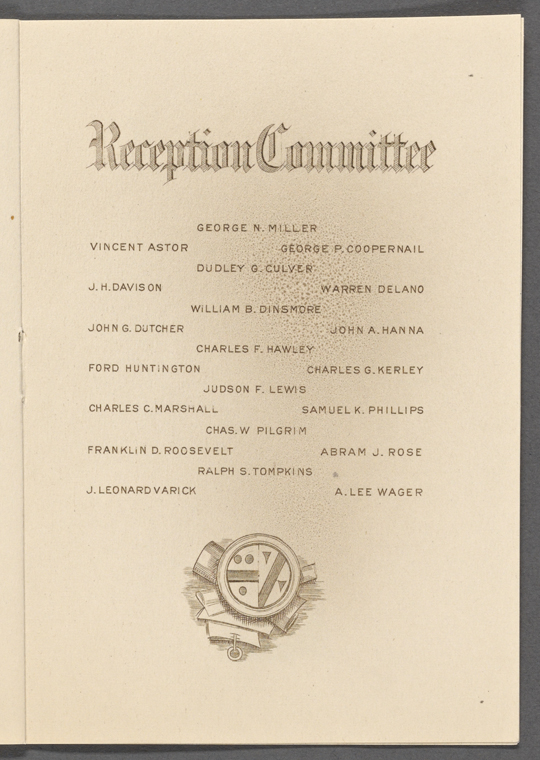 Reception Committee

GEORGE N. MILLER

VINCENT ASTOR GEORGE P. COOPERNAIL

DUDLEY G. CULVER

J. H. DAVISON WARREN DELANO

WILLIAM B. DINSMORE

JOHN G. DUTCHER JOHN A. HANNA

CHARLES F. HAWLEY

FORD HUNTINGTON CHARLES G. KERLEY

JUDSON F. LEWIS

CHARLES C. MARSHALL SAMUEL K. PHILLIPS

CHAS. W PILGRIM

FRANKLIN D. ROOSEVELT ABRAM J. ROSE

RALPH S. TOMPKINS

J. LEONARD VARICK A. LEE WAGER